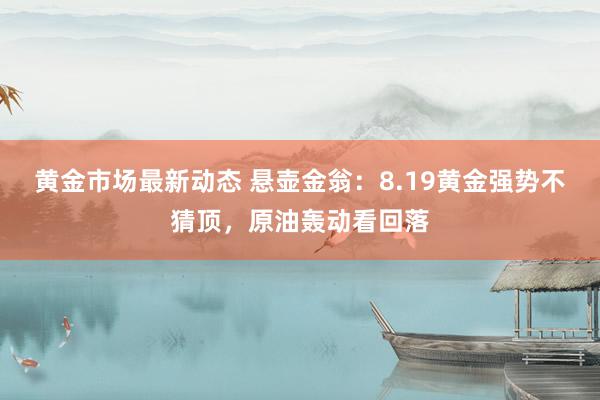 黄金市场最新动态 悬壶金翁：8.19黄金强势不猜顶，原油轰动看回落